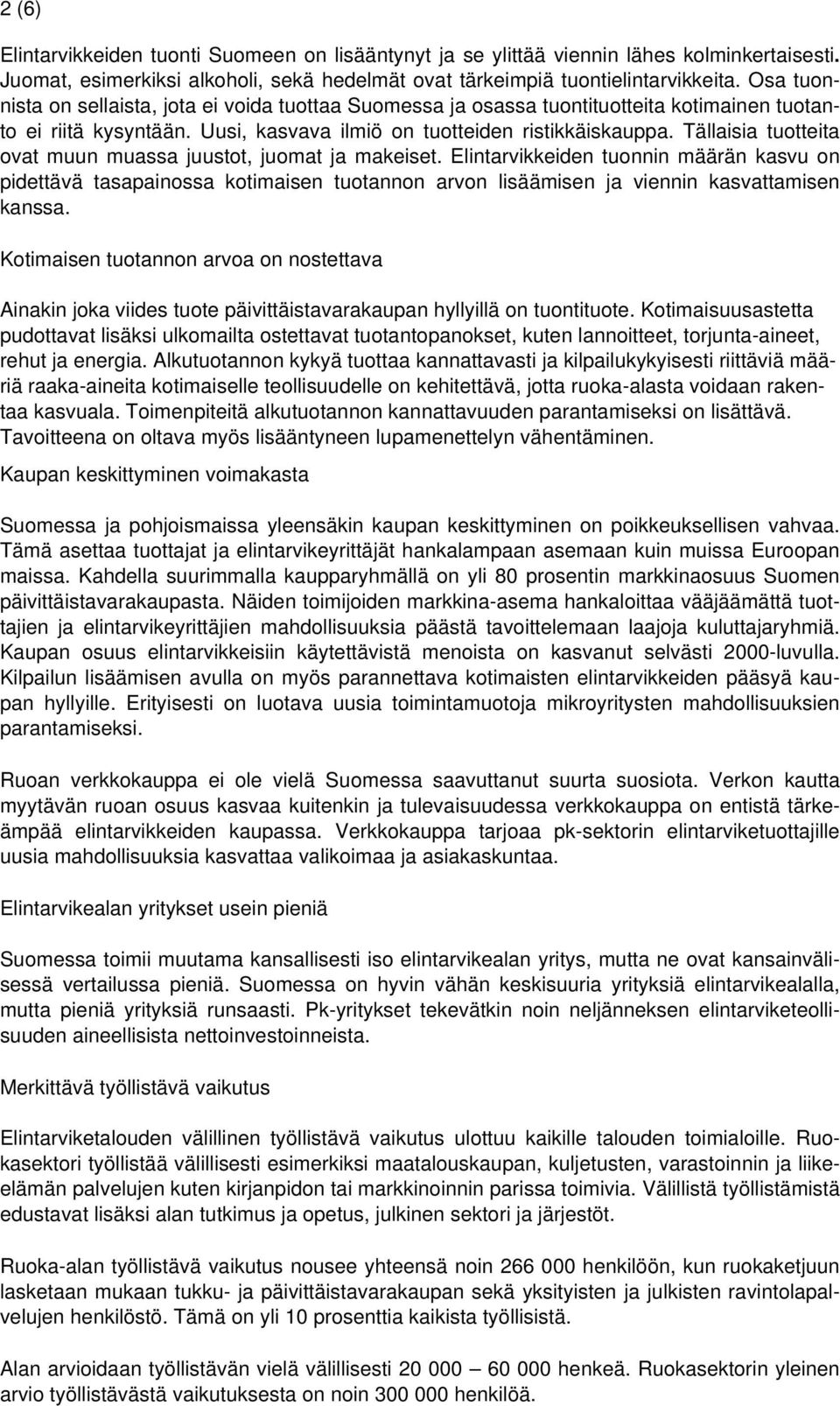 2 (6)

Elintarvikkeiden tuonti Suomeen on lisääntynyt ja se ylittää viennin lähes kolminkertaisesti. Juomat, esimerkiksi alkoholi, sekä hedelmät ovat tärkeimpiä tuontielintarvikkeita. Osa tuonnista on sellaista, jota ei voida tuottaa Suomessa ja osassa tuontituotteita kotimainen tuotanto ei riitä kysyntään. Uusi, kasvava ilmiö on tuotteiden ristikkäiskauppa. Tällaisia tuotteita ovat muun muassa juustot, juomat ja makeiset. Elintarvikkeiden tuonnin määrän kasvu on pidettävä tasapainossa kotimaisen tuotannon arvon lisäämisen ja viennin kasvattamisen kanssa.

Kotimaisen tuotannon arvoa on nostettava

Ainakin joka viides tuote päivittäistavarakaupan hyllyillä on tuontituote. Kotimaisuusastetta pudottavat lisäksi ulkomailta ostettavat tuotantopanokset, kuten lannoitteet, torjunta-aineet, rehut ja energia. Alkutuotannon kykyä tuottaa kannattavasti ja kilpailukykyisesti riittäviä määriä raaka-aineita kotimaiselle teollisuudelle on kehitettävä, jotta ruoka-alasta voidaan rakentaa kasvuala. Toimenpiteitä alkutuotannon kannattavuuden parantamiseksi on lisättävä. Tavoitteena on oltava myös lisääntyneen lupamenettelyn vähentäminen.

Kaupan keskittyminen voimakasta

Suomessa ja pohjoismaissa yleensäkin kaupan keskittyminen on poikkeuksellisen vahvaa. Tämä asettaa tuottajat ja elintarvikeyrittäjät hankalampaan asemaan kuin muissa Euroopan maissa. Kahdella suurimmalla kaupparyhmällä on yli 80 prosentin markkinaosuus Suomen päivittäistavarakaupasta. Näiden toimijoiden markkina-asema hankaloittaa vääjäämättä tuottajien ja elintarvikeyrittäjien mahdollisuuksia päästä tavoittelemaan laajoja kuluttajaryhmiä. Kaupan osuus elintarvikkeisiin käytettävistä menoista on kasvanut selvästi 2000-luvulla. Kilpailun lisäämisen avulla on myös parannettava kotimaisten elintarvikkeiden pääsyä kaupan hyllyille. Erityisesti on luotava uusia toimintamuotoja mikroyritysten mahdollisuuksien parantamiseksi.

Ruoan verkkokauppa ei ole vielä Suomessa saavuttanut suurta suosiota. Verkon kautta myytävän ruoan osuus kasvaa kuitenkin ja tulevaisuudessa verkkokauppa on entistä tärkeämpää elintarvikkeiden kaupassa. Verkkokauppa tarjoaa pk-sektorin elintarviketuottajille uusia mahdollisuuksia kasvattaa valikoimaa ja asiakaskuntaa.

Elintarvikealan yritykset usein pieniä

Suomessa toimii muutama kansallisesti iso elintarvikealan yritys, mutta ne ovat kansainvälisessä vertailussa pieniä. Suomessa on hyvin vähän keskisuuria yrityksiä elintarvikealalla, mutta pieniä yrityksiä runsaasti. Pk-yritykset tekevätkin noin neljänneksen elintarviketeollisuuden aineellisista nettoinvestoinneista.

Merkittävä työllistävä vaikutus

Elintarviketalouden välillinen työllistävä vaikutus ulottuu kaikille talouden toimialoille. Ruokasektori työllistää välillisesti esimerkiksi maatalouskaupan, kuljetusten, varastoinnin ja liike-elämän palvelujen kuten kirjanpidon tai markkinoinnin parissa toimivia. Välillistä työllistämistä edustavat lisäksi alan tutkimus ja opetus, julkinen sektori ja järjestöt.

Ruoka-alan työllistävä vaikutus nousee yhteensä noin 266 000 henkilöön, kun ruokaketjuun lasketaan mukaan tukku- ja päivittäistavarakaupan sekä yksityisten ja julkisten ravintolapalvelujen henkilöstö. Tämä on yli 10 prosenttia kaikista työllisistä.

Alan arvioidaan työllistävän vielä välillisesti 20 000 — 60 000 henkeä. Ruokasektorin yleinen arvio työllistävästä vaikutuksesta on noin 300 000 henkilöä.